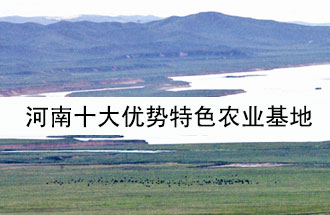 河南十大优势特色农业基地